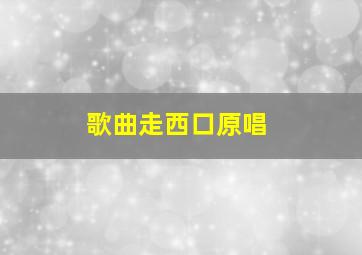 歌曲走西口原唱